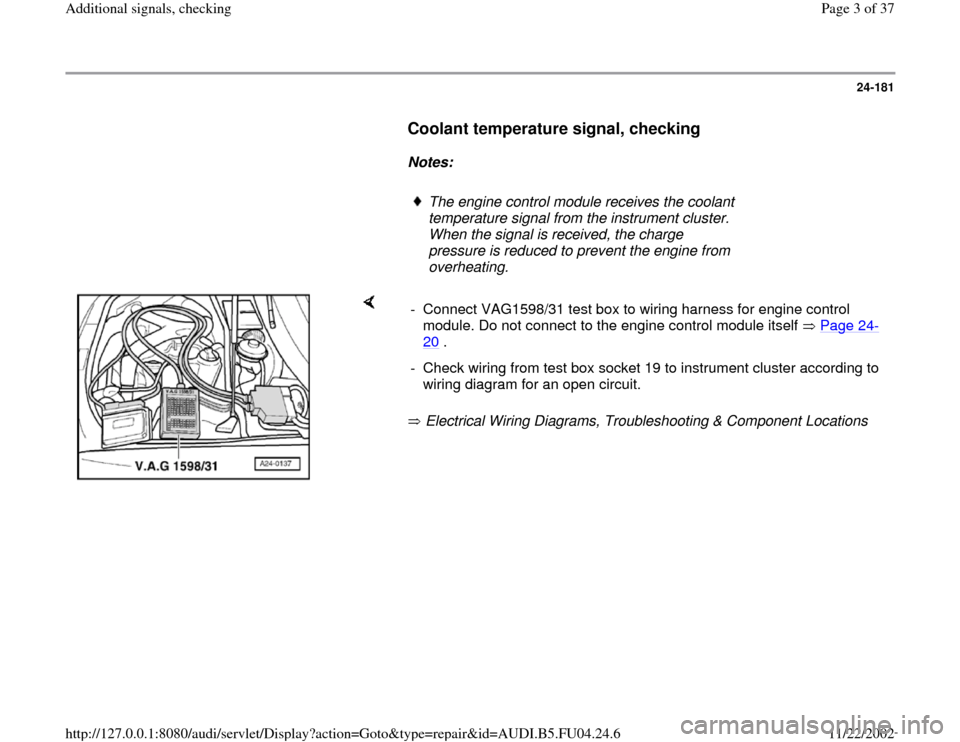 Additional signals, checking

Page 3 of 37

24-181

Coolant temperature signal, checking

Notes:

The engine control module receives the coolant temperature signal from the instrument cluster. When the signal is received, the charge pressure is reduced to prevent the engine from overheating.

V.A.G 1598/31

A24-0137

- Connect VAG1598/31 test box to wiring harness for engine control module. Do not connect to the engine control module itself ⇒ Page 24-20 .

- Check wiring from test box socket 19 to instrument cluster according to wiring diagram for an open circuit.

⇒ Electrical Wiring Diagrams, Troubleshooting & Component Locations

http://127.0.0.1:8080/audi/servlet/Display?action=Goto&type=repair&id=AUDI.B5.FU04.24.6

11/22/2002

carmanualsonline.info